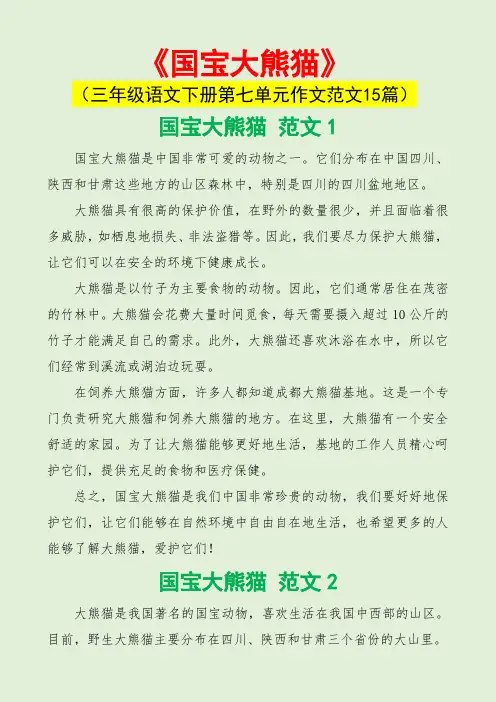 《国宝大熊猫》

（三年级语文下册第七单元作文范文15篇）

国宝大熊猫 范文 1

国宝大熊猫是中国非常可爱的动物之一。它们分布在中国四川、陕西和甘肃这些地方的山区森林中，特别是四川的四川盆地地区。

大熊猫具有很高的保护价值，在野外的数量很少，并且面临着很多威胁，如栖息地损失、非法盗猎等。因此，我们要尽力保护大熊猫，让它们可以在安全的环境下健康成长。

大熊猫是以竹子为主要食物的动物。因此，它们通常居住在茂密的竹林中。大熊猫会花费大量时间觅食，每天需要摄入超过 10 公斤的竹子才能满足自己的需求。此外，大熊猫还喜欢沐浴在水中，所以它们经常到溪流或湖泊边玩耍。

在饲养大熊猫方面，许多人都知道成都大熊猫基地。这是一个专门负责研究大熊猫和饲养大熊猫的地方。在这里，大熊猫有一个安全舒适的家园。为了让大熊猫能够更好地生活，基地的工作人员精心呵护它们，提供充足的食物和医疗保健。

总之，国宝大熊猫是我们中国非常珍贵的动物，我们要好好地保护它们，让它们能够在自然环境中自由自在地生活，也希望更多的人能够了解大熊猫，爱护它们！

国宝大熊猫 范文 2

大熊猫是我国著名的国宝动物，喜欢生活在我国中西部的山区。目前，野生大熊猫主要分布在四川、陕西和甘肃三个省份的大山里。